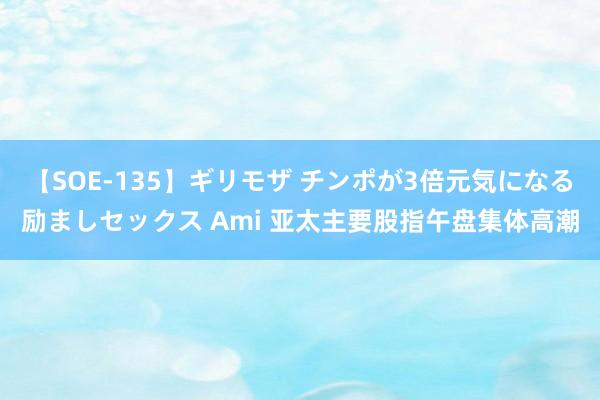 【SOE-135】ギリモザ チンポが3倍元気になる励ましセックス Ami 亚太主要股指午盘集体高潮